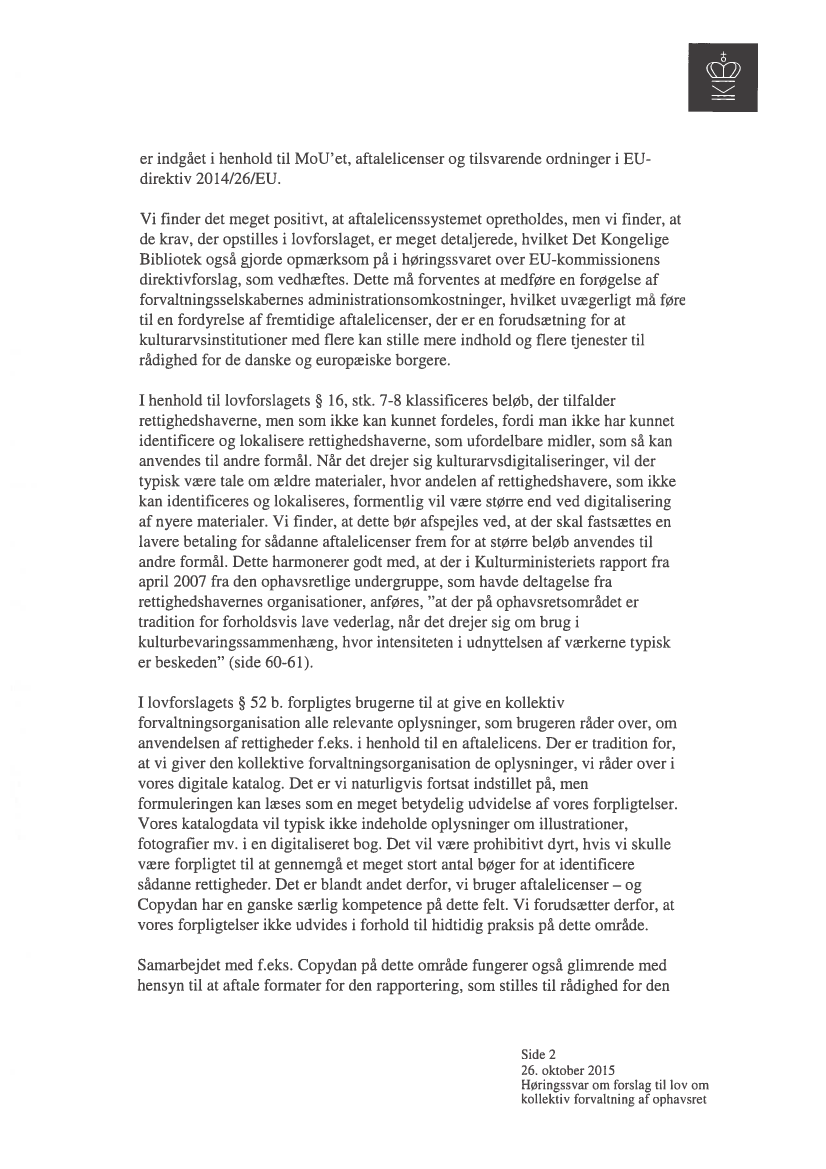 er indgået i henhold til MoU'et, aftalelicenser og tilsvarende ordninger i EU-direktiv 2014/26/EU.

Vi finder det meget positivt, at aftalelicenssystemet opretholdes, men vi finder, at de krav, der opstilles i lovforslaget, er meget detaljerede, hvilket Det Kongelige Bibliotek også gjorde opmærksom på i høringssvaret over EU-kommissionens direktivforslag, som vedhæftes. Dette må forventes at medføre en forøgelse af forvaltningsselskabernes administrationsomkostninger, hvilket uvægerligt må føre til en fordyrelse af fremtidige aftalelicenser, der er en forudsætning for at kulturarvsinstitutioner med flere kan stille mere indhold og flere tjenester til rådighed for de danske og europæiske borgere.

I henhold til lovforslagets § 16, stk. 7-8 klassificeres beløb, der tilfalder rettighedshaverne, men som ikke kan kunnet fordeles, fordi man ikke har kunnet identificere og lokalisere rettighedshaverne, som ufordelbare midler, som så kan anvendes til andre formål. Når det drejer sig kulturarvsdigitaliseringer, vil der typisk være tale om ældre materialer, hvor andelen af rettighedshavere, som ikke kan identificeres og lokaliseres, formentlig vil være større end ved digitalisering af nyere materialer. Vi finder, at dette bør afspejles ved, at der skal fastsættes en lavere betaling for sådanne aftalelicenser frem for at større beløb anvendes til andre formål. Dette harmonerer godt med, at der i Kulturministeriets rapport fra april 2007 fra den ophavsretlige undergruppe, som havde deltagelse fra rettighedshavernes organisationer, anføres, "at der på ophavsretsområdet er tradition for forholdsvis lave vederlag, når det drejer sig om brug i kulturbevaringssammenhæng, hvor intensiteten i udnyttelsen af værkerne typisk er beskeden" (side 60-61).

I lovforslagets § 52 b. forpligtes brugerne til at give en kollektiv forvaltningsorganisation alle relevante oplysninger, som brugeren råder over, om anvendelsen af rettigheder f.eks. i henhold til en aftalelicens. Der er tradition for, at vi giver den kollektive forvaltningsorganisation de oplysninger, vi råder over i vores digitale katalog. Det er vi naturligvis fortsat indstillet på, men formuleringen kan læses som en meget betydelig udvidelse af vores forpligtelser. Vores katalogdata vil typisk ikke indeholde oplysninger om illustrationer, fotografier mv. i en digitaliseret bog. Det vil være prohibitivt dyrt, hvis vi skulle være forpligtet til at gennemgå et meget stort antal bøger for at identificere sådanne rettigheder. Det er blandt andet derfor, vi bruger aftalelicenser – og Copydan har en ganske særlig kompetence på dette felt. Vi forudsætter derfor, at vores forpligtelser ikke udvides i forhold til hidtidig praksis på dette område.

Samarbejdet med f.eks. Copydan på dette område fungerer også glimrende med hensyn til at aftale formater for den rapportering, som stilles til rådighed for den

Side 2
26. oktober 2015
Høringssvar om forslag til lov om kollektiv forvaltning af ophavsret